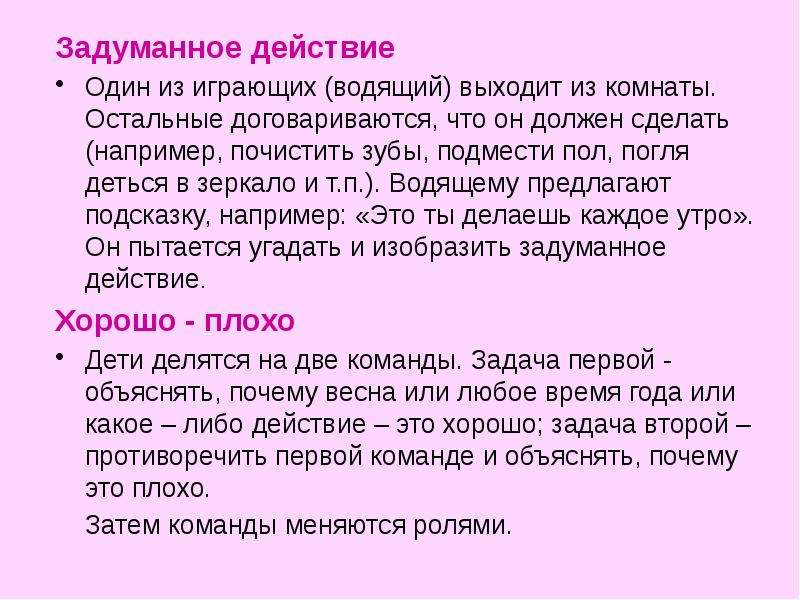 Задуманное действие

• Один из играющих (водящий) выходит из комнаты. Остальные договариваются, что он должен сделать (например, почистить зубы, подмести пол, погля деться в зеркало и т.п.). Водящему предлагают подсказку, например: «Это ты делаешь каждое утро». Он пытается угадать и изобразить задуманное действие.

Хорошо - плохо

• Дети делятся на две команды. Задача первой - объяснять, почему весна или любое время года или какое – либо действие – это хорошо; задача второй – противоречить первой команде и объяснять, почему это плохо.

Затем команды меняются ролями.